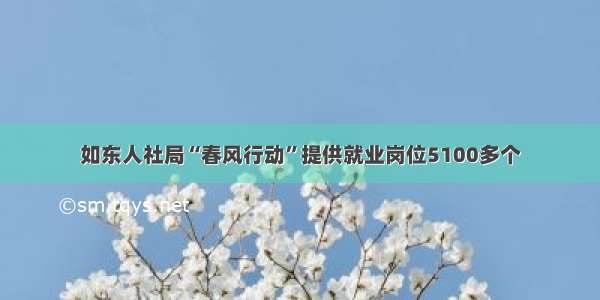 如东人社局“春风行动”提供就业岗位5100多个

©sm.tqys.net